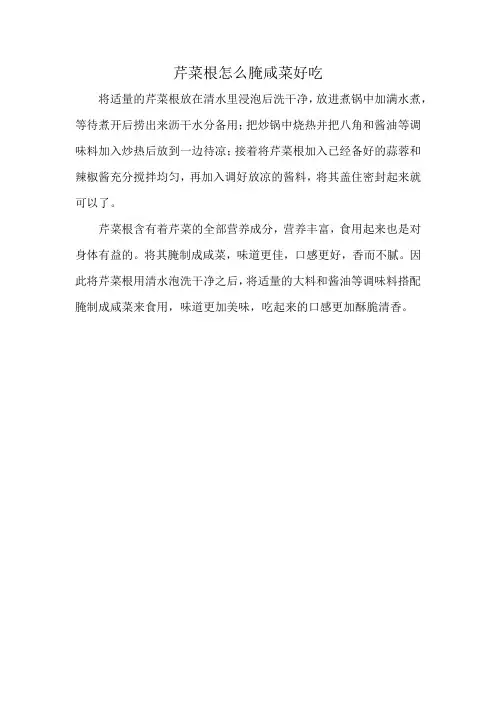 芹菜根怎么腌咸菜好吃

将适量的芹菜根放在清水里浸泡后洗干净，放进煮锅中加满水煮，等待煮开后捞出来沥干水分备用；把炒锅中烧热并把八角和酱油等调味料加入炒热后放到一边待凉；接着将芹菜根加入已经备好的蒜蓉和辣椒酱充分搅拌均匀，再加入调好放凉的酱料，将其盖住密封起来就可以了。

芹菜根含有着芹菜的全部营养成分，营养丰富，食用起来也是对身体有益的。将其腌制成咸菜，味道更佳，口感更好，香而不腻。因此将芹菜根用清水泡洗干净之后，将适量的大料和酱油等调味料搭配腌制成咸菜来食用，味道更加美味，吃起来的口感更加酥脆清香。